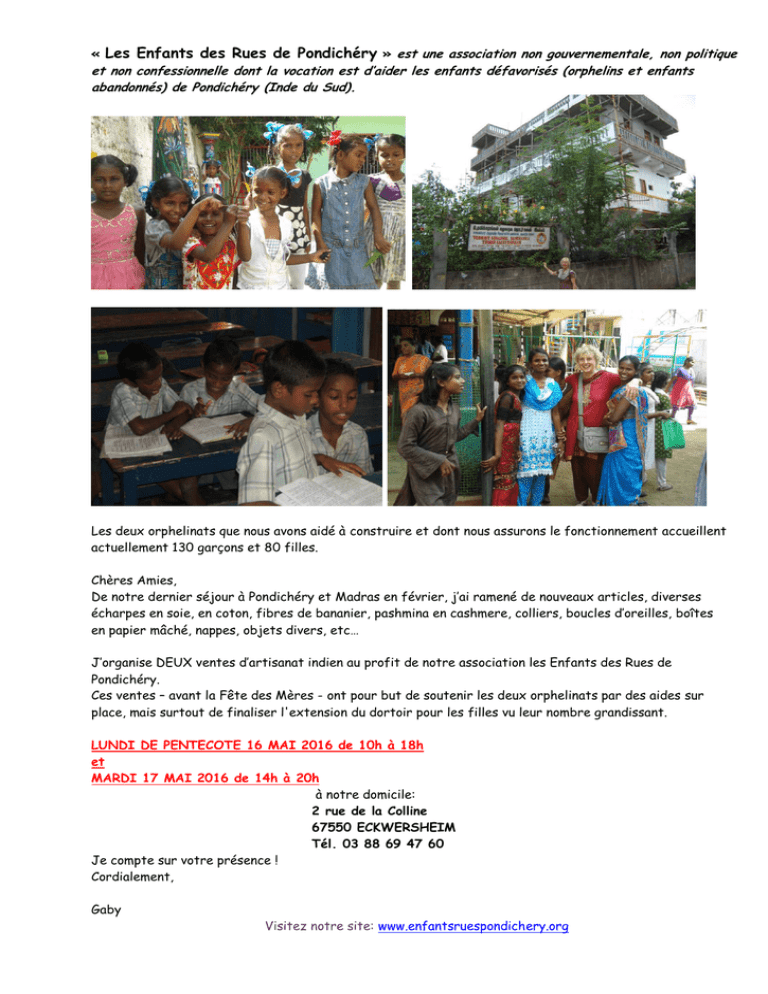 « Les Enfants des Rues de Pondichéry » est une association non gouvernementale, non politique et non confessionnelle dont la vocation est d'aider les enfants défavorisés (orphelins et enfants abandonnés) de Pondichéry (Inde du Sud).

Les deux orphelinats que nous avons aidé à construire et dont nous assurons le fonctionnement accueillent actuellement 130 garçons et 80 filles.

Chères Amies,
De notre dernier séjour à Pondichéry et Madras en février, j'ai ramené de nouveaux articles, diverses écharpes en soie, en coton, fibres de bananier, pashmina en cashmere, colliers, boucles d'oreilles, boîtes en papier mâché, nappes, objets divers, etc…

J'organise DEUX ventes d'artisanat indien au profit de notre association les Enfants des Rues de Pondichéry.
Ces ventes – avant la Fête des Mères - ont pour but de soutenir les deux orphelinats par des aides sur place, mais surtout de finaliser l'extension du dortoir pour les filles vu leur nombre grandissant.

LUNDI DE PENTECOTE 16 MAI 2016 de 10h à 18h
et
MARDI 17 MAI 2016 de 14h à 20h
à notre domicile:
2 rue de la Colline
67550 ECKWERSHEIM
Tél. 03 88 69 47 60

Je compte sur votre présence !
Cordialement,

Gaby

Visitez notre site: www.enfantsruespondichery.org